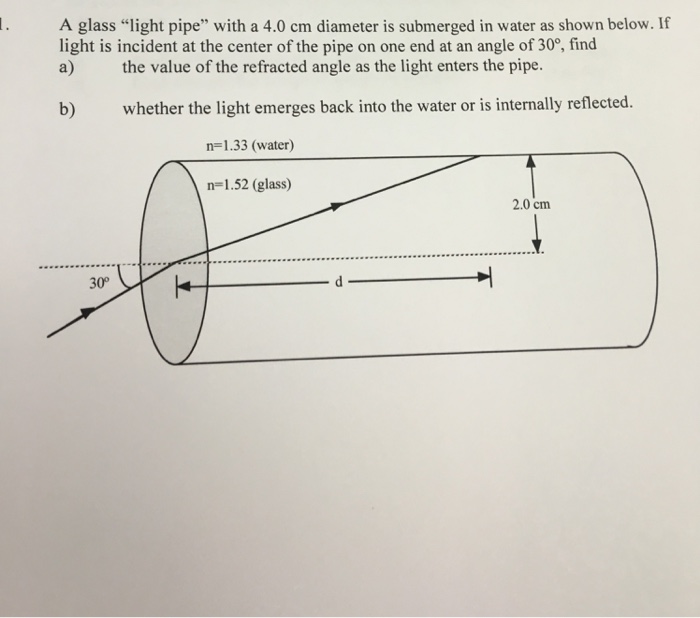 1. A glass "light pipe" with a 4.0 cm diameter is submerged in water as shown below. If light is incident at the center of the pipe on one end at an angle of 30°, find

a) the value of the refracted angle as the light enters the pipe.

b) whether the light emerges back into the water or is internally reflected.

n=1.33 (water)

n=1.52 (glass)

2.0 cm

30°

d